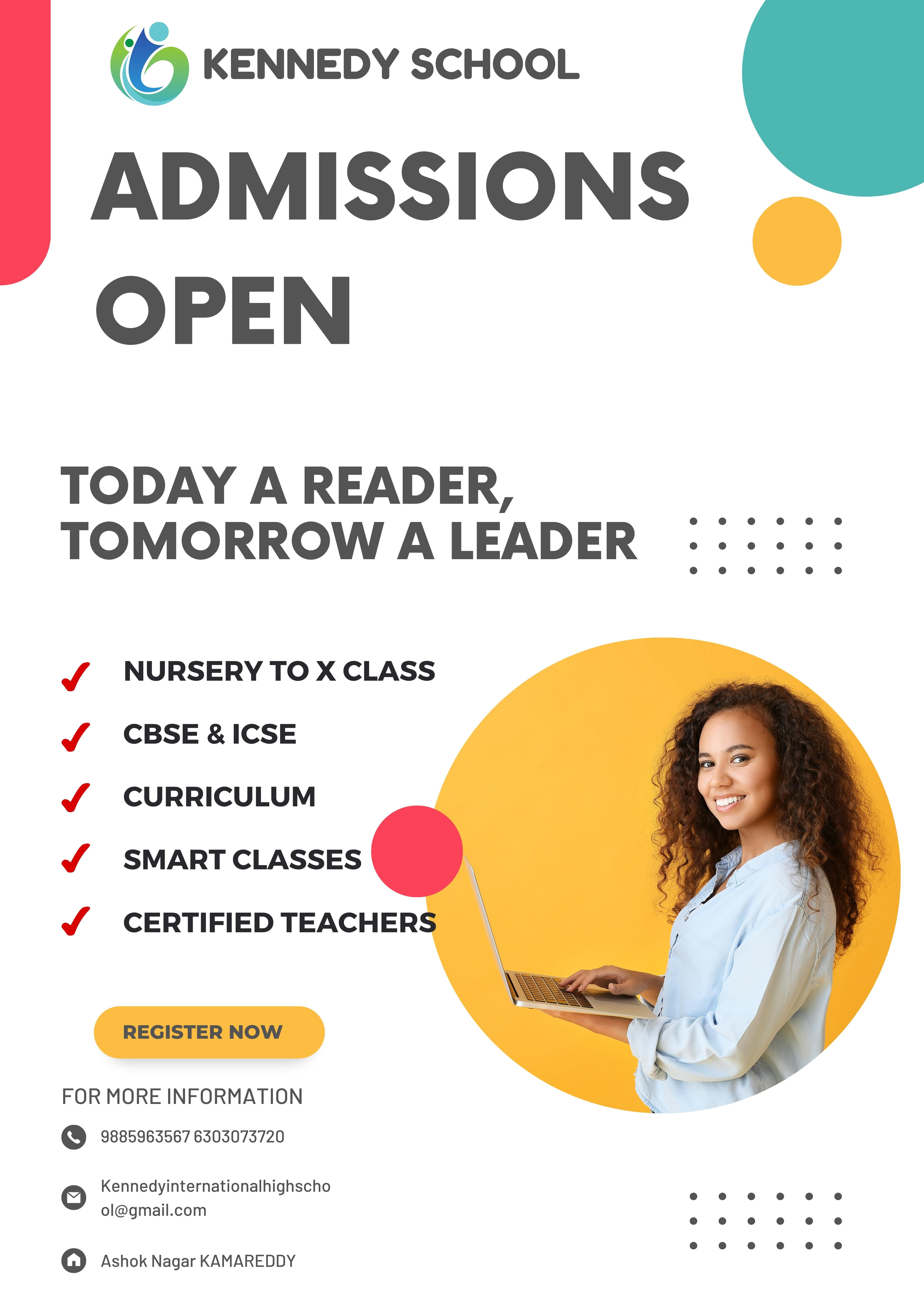 KENNEDY SCHOOL

ADMISSIONS OPEN

TODAY A READER, TOMORROW A LEADER

✓ NURSERY TO X CLASS
✓ CBSE & ICSE
✓ CURRICULUM
✓ SMART CLASSES
✓ CERTIFIED TEACHERS

REGISTER NOW

FOR MORE INFORMATION

9885963567 6303073720

Kennedyinternationalhighschool@gmail.com

Ashok Nagar KAMAREDDY